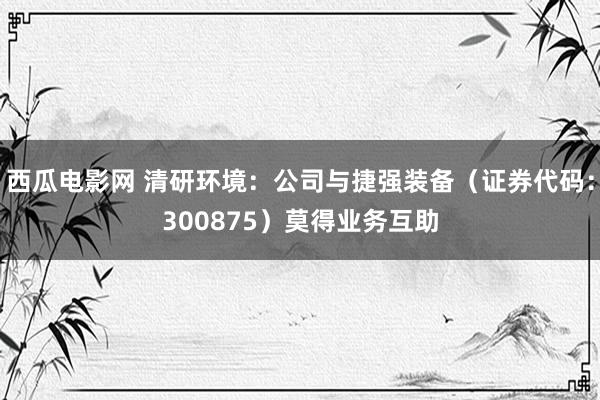 西瓜电影网 清研环境：公司与捷强装备（证券代码：300875）莫得业务互助